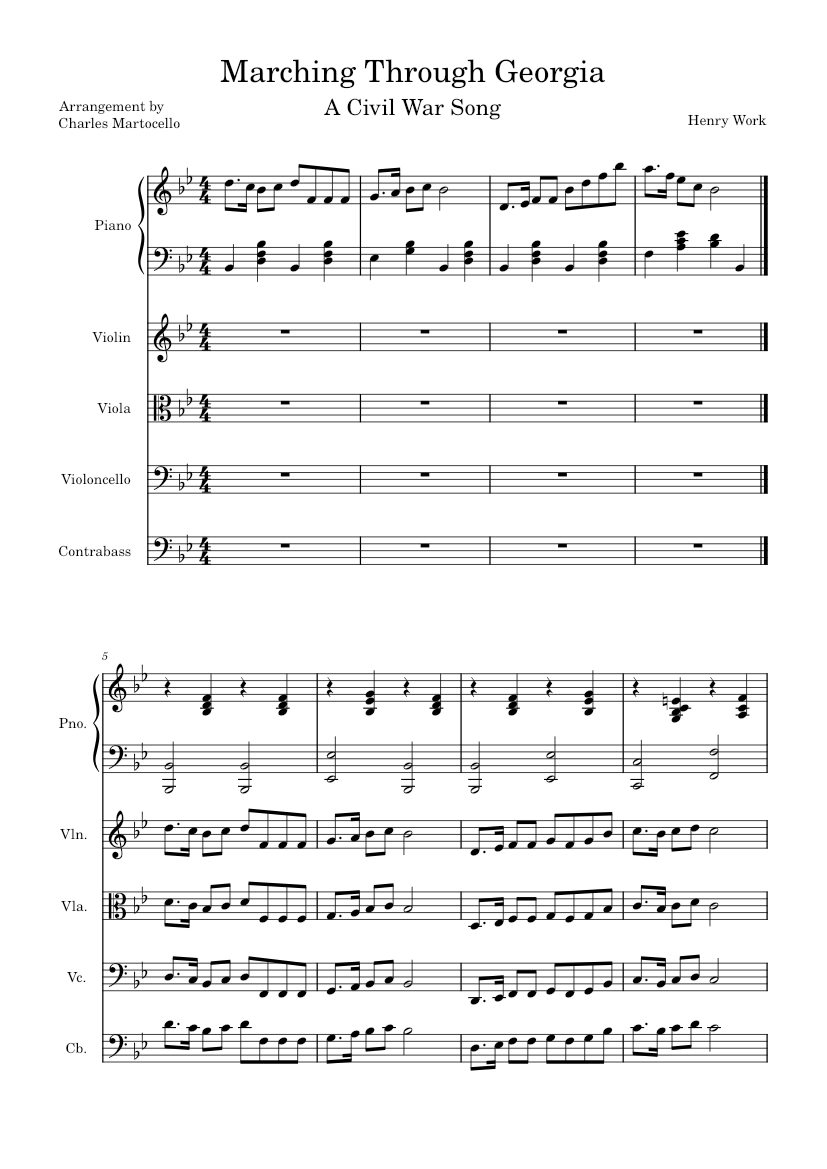 Marching Through Georgia
A Civil War Song

Arrangement by
Charles Martocello

Henry Work

Piano

Violin

Viola

Violoncello

Contrabass

5

Pno.

Vln.

Vla.

Vc.

Cb.